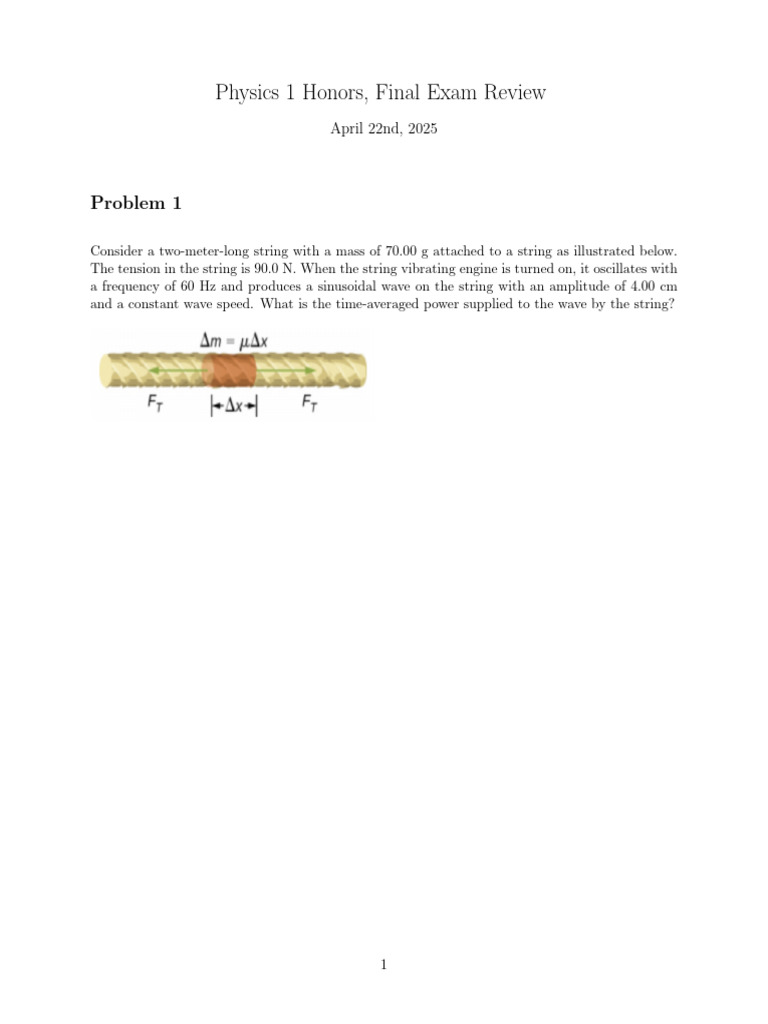 Physics 1 Honors, Final Exam Review

April 22nd, 2025

Problem 1

Consider a two-meter-long string with a mass of 70.00 g attached to a string as illustrated below. The tension in the string is 90.0 N. When the string vibrating engine is turned on, it oscillates with a frequency of 60 Hz and produces a sinusoidal wave on the string with an amplitude of 4.00 cm and a constant wave speed. What is the time-averaged power supplied to the wave by the string?

$\Delta m = \mu \Delta x$

$F_T$ $\Delta x$ $F_T$

1